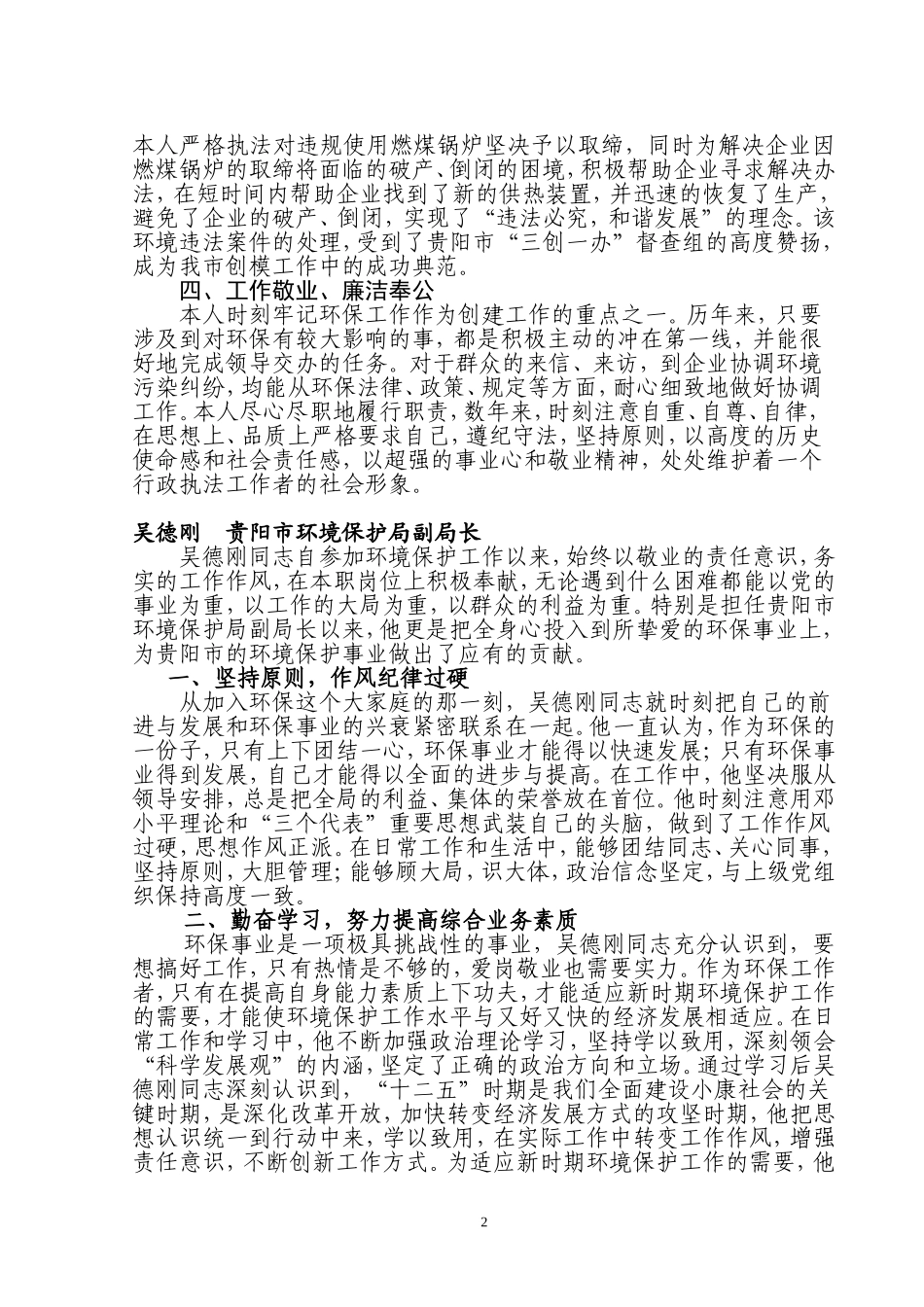 本人严格执法对违规使用燃煤锅炉坚决予以取缔，同时为解决企业因燃煤锅炉的取缔将面临的破产、倒闭的困境，积极帮助企业寻求解决办法，在短时间内帮助企业找到了新的供热装置，并迅速的恢复了生产，避免了企业的破产、倒闭，实现了“违法必究，和谐发展”的理念。该环境违法案件的处理，受到了贵阳市“三创一办”督查组的高度赞扬，成为我市创模工作中的成功典范。

四、工作敬业、廉洁奉公

本人时刻牢记环保工作作为创建工作的重点之一。历年来，只要涉及到对环保有较大影响的事，都是积极主动的冲在第一线，并能很好地完成领导交办的任务。对于群众的来信、来访，到企业协调环境污染纠纷，均能从环保法律、政策、规定等方面，耐心细致地做好协调工作。本人尽心尽职地履行职责，数年来，时刻注意自重、自尊、自律，在思想上、品质上严格要求自己，遵纪守法，坚持原则，以高度的历史使命感和社会责任感，以超强的事业心和敬业精神，处处维护着一个行政执法工作者的社会形象。

吴德刚　贵阳市环境保护局副局长

吴德刚同志自参加环境保护工作以来，始终以敬业的责任意识，务实的工作作风，在本职岗位上积极奉献，无论遇到什么困难都能以党的事业为重，以工作的大局为重，以群众的利益为重。特别是担任贵阳市环境保护局副局长以来，他更是把全身心投入到所挚爱的环保事业上，为贵阳市的环境保护事业做出了应有的贡献。

一、坚持原则，作风纪律过硬

从加入环保这个大家庭的那一刻，吴德刚同志就时刻把自己的前进与发展和环保事业的兴衰紧密联系在一起。他一直认为，作为环保的一份子，只有上下团结一心，环保事业才能得以快速发展；只有环保事业得到发展，自己才能得以全面的进步与提高。在工作中，他坚决服从领导安排，总是把全局的利益、集体的荣誉放在首位。他时刻注意用邓小平理论和“三个代表”重要思想武装自己的头脑，做到了工作作风过硬，思想作风正派。在日常工作和生活中，能够团结同志、关心同事，坚持原则，大胆管理；能够顾大局，识大体，政治信念坚定，与上级党组织保持高度一致。

二、勤奋学习，努力提高综合业务素质

环保事业是一项极具挑战性的事业，吴德刚同志充分认识到，要想搞好工作，只有热情是不够的，爱岗敬业也需要实力。作为环保工作者，只有在提高自身能力素质上下功夫，才能适应新时期环境保护工作的需要，才能使环境保护工作水平与又好又快的经济发展相适应。在日常工作和学习中，他不断加强政治理论学习，坚持学以致用，深刻领会“科学发展观”的内涵，坚定了正确的政治方向和立场。通过学习后吴德刚同志深刻认识到，“十二五”时期是我们全面建设小康社会的关键时期，是深化改革开放，加快转变经济发展方式的攻坚时期，他把思想认识统一到行动中来，学以致用，在实际工作中转变工作作风，增强责任意识，不断创新工作方式。为适应新时期环境保护工作的需要，他

2